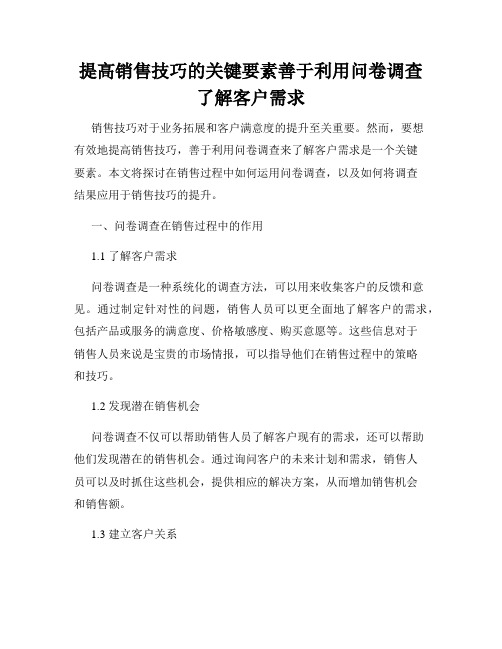 提高销售技巧的关键要素善于利用问卷调查了解客户需求

销售技巧对于业务拓展和客户满意度的提升至关重要。然而，要想有效地提高销售技巧，善于利用问卷调查来了解客户需求是一个关键要素。本文将探讨在销售过程中如何运用问卷调查，以及如何将调查结果应用于销售技巧的提升。

一、问卷调查在销售过程中的作用

1.1 了解客户需求

问卷调查是一种系统化的调查方法，可以用来收集客户的反馈和意见。通过制定针对性的问题，销售人员可以更全面地了解客户的需求，包括产品或服务的满意度、价格敏感度、购买意愿等。这些信息对于销售人员来说是宝贵的市场情报，可以指导他们在销售过程中的策略和技巧。

1.2 发现潜在销售机会

问卷调查不仅可以帮助销售人员了解客户现有的需求，还可以帮助他们发现潜在的销售机会。通过询问客户的未来计划和需求，销售人员可以及时抓住这些机会，提供相应的解决方案，从而增加销售机会和销售额。

1.3 建立客户关系